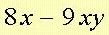 $8x - 9xy$